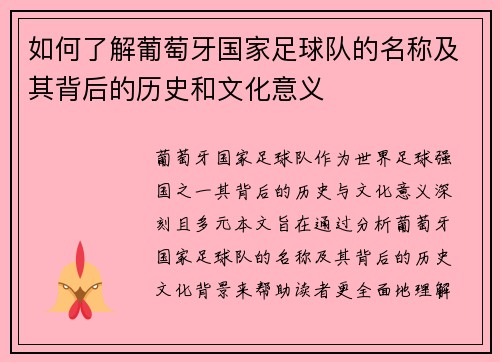 如何了解葡萄牙国家足球队的名称及其背后的历史和文化意义

葡萄牙国家足球队作为世界足球强国之一其背后的历史与文化意义深刻且多元本文旨在通过分析葡萄牙国家足球队的名称及其背后的历史文化背景来帮助读者更全面地理解